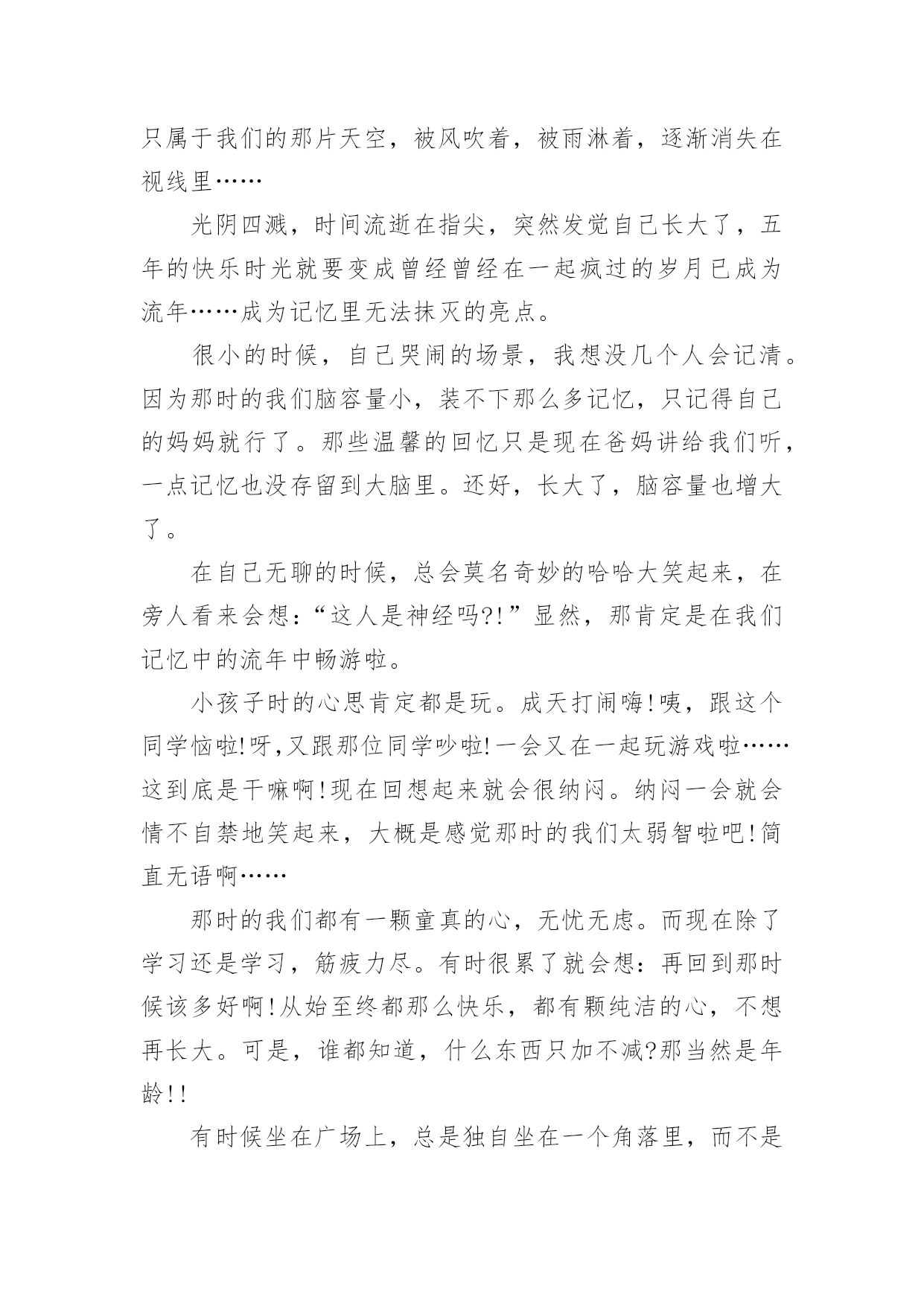 只属于我们的那片天空，被风吹着，被雨淋着，逐渐消失在视线里……

光阴四溅，时间流逝在指尖，突然发觉自己长大了，五年的快乐时光就要变成曾经曾经在一起疯过的岁月已成为流年……成为记忆里无法抹灭的亮点。

很小的时候，自己哭闹的场景，我想没几个人会记清。因为那时的我们脑容量小，装不下那么多记忆，只记得自己的妈妈就行了。那些温馨的回忆只是现在爸妈讲给我们听，一点记忆也没存留到大脑里。还好，长大了，脑容量也增大了。

在自己无聊的时候，总会莫名奇妙的哈哈大笑起来，在旁人看来会想：“这人是神经吗?!”显然，那肯定是在我们记忆中的流年中畅游啦。

小孩子时的心思肯定都是玩。成天打闹嗨!咦，跟这个同学恼啦!呀,又跟那位同学吵啦!一会又在一起玩游戏啦……这到底是干嘛啊!现在回想起来就会很纳闷。纳闷一会就会情不自禁地笑起来，大概是感觉那时的我们太弱智啦吧!简直无语啊……

那时的我们都有一颗童真的心，无忧无虑。而现在除了学习还是学习，筋疲力尽。有时很累了就会想：再回到那时候该多好啊!从始至终都那么快乐，都有颗纯洁的心，不想再长大。可是，谁都知道，什么东西只加不减?那当然是年龄!!

有时候坐在广场上，总是独自坐在一个角落里，而不是